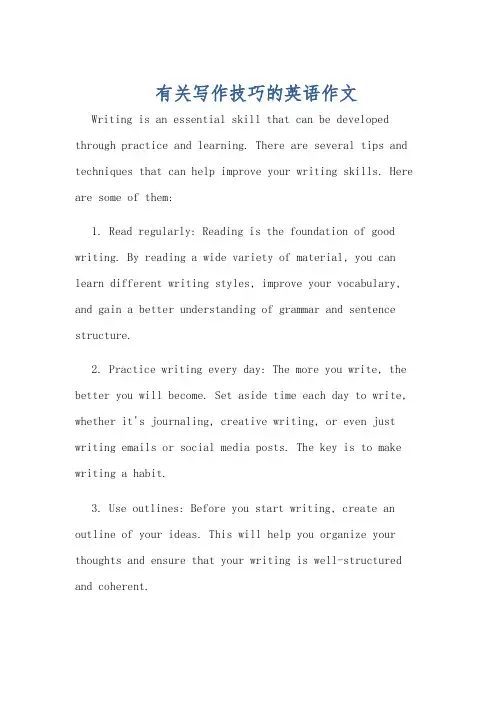 有关写作技巧的英语作文

Writing is an essential skill that can be developed through practice and learning. There are several tips and techniques that can help improve your writing skills. Here are some of them:

1. Read regularly: Reading is the foundation of good writing. By reading a wide variety of material, you can learn different writing styles, improve your vocabulary, and gain a better understanding of grammar and sentence structure.

2. Practice writing every day: The more you write, the better you will become. Set aside time each day to write, whether it's journaling, creative writing, or even just writing emails or social media posts. The key is to make writing a habit.

3. Use outlines: Before you start writing, create an outline of your ideas. This will help you organize your thoughts and ensure that your writing is well-structured and coherent.